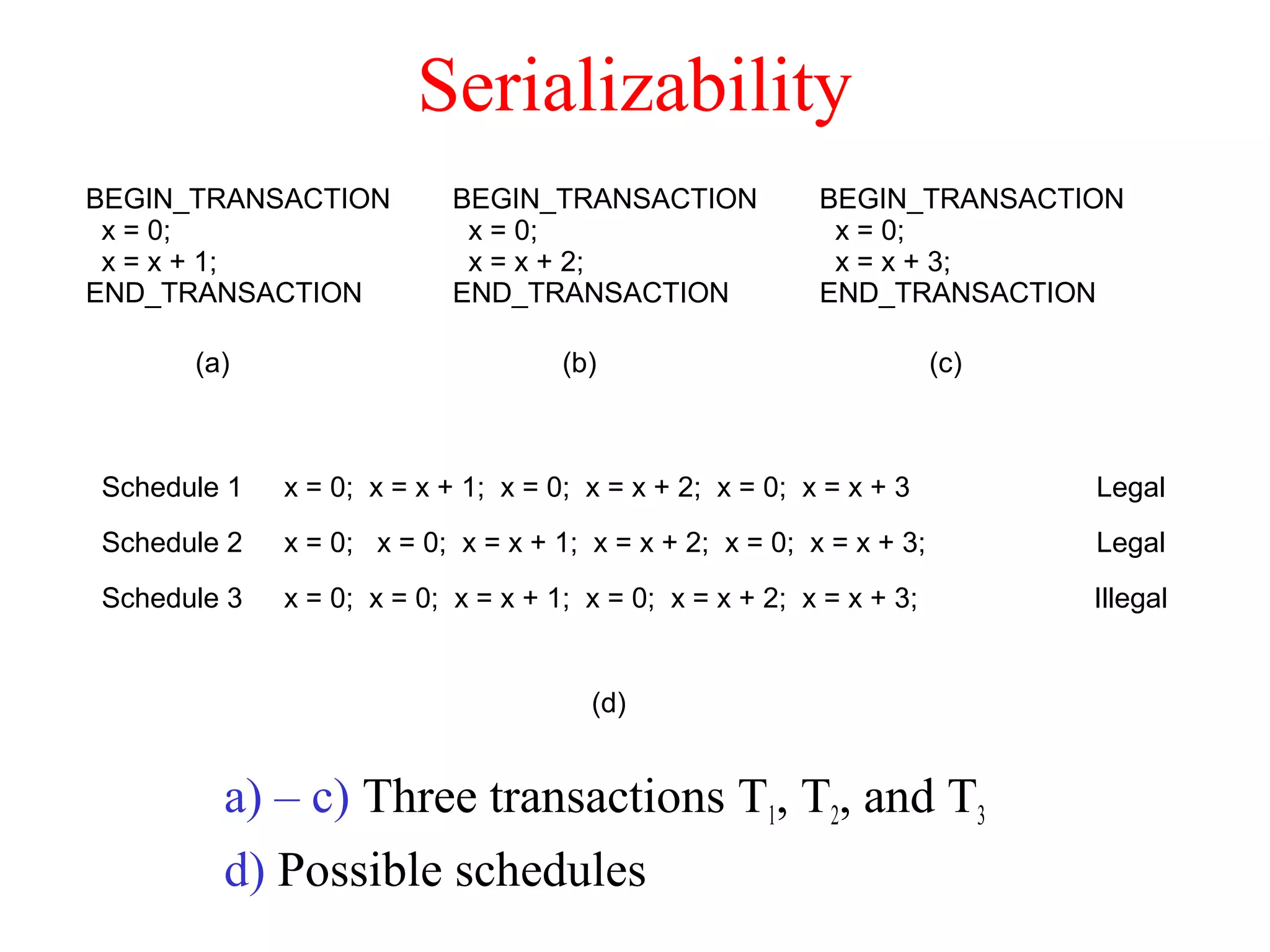 Serializability

BEGIN_TRANSACTION
x = 0;
x = x + 1;
END_TRANSACTION

(a)

BEGIN_TRANSACTION
x = 0;
x = x + 2;
END_TRANSACTION

(b)

BEGIN_TRANSACTION
x = 0;
x = x + 3;
END_TRANSACTION

(c)

| Schedule 1 | x = 0; x = x + 1; x = 0; x = x + 2; x = 0; x = x + 3 | Legal |
|---|---|---|
| Schedule 2 | x = 0; x = 0; x = x + 1; x = x + 2; x = 0; x = x + 3; | Legal |
| Schedule 3 | x = 0; x = 0; x = x + 1; x = 0; x = x + 2; x = x + 3; | Illegal |

(d)

a) – c) Three transactions $T_1$, $T_2$, and $T_3$

d) Possible schedules